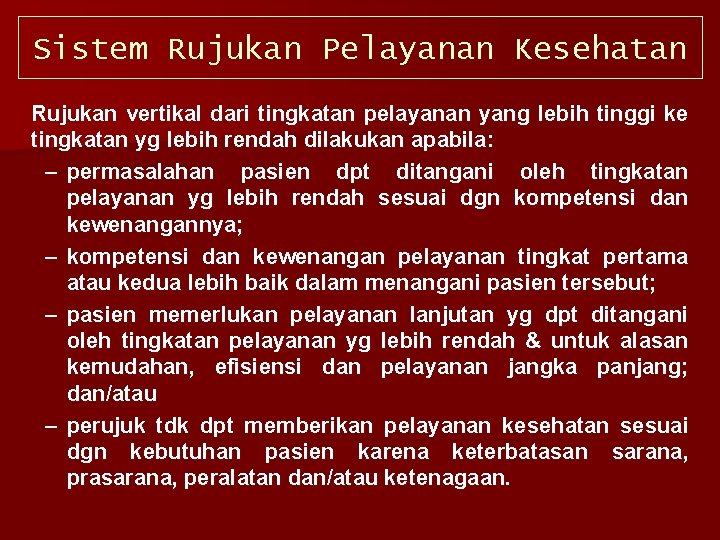 Sistem Rujukan Pelayanan Kesehatan

Rujukan vertikal dari tingkatan pelayanan yang lebih tinggi ke tingkatan yg lebih rendah dilakukan apabila:

– permasalahan pasien dpt ditangani oleh tingkatan pelayanan yg lebih rendah sesuai dgn kompetensi dan kewenangannya;

– kompetensi dan kewenangan pelayanan tingkat pertama atau kedua lebih baik dalam menangani pasien tersebut;

– pasien memerlukan pelayanan lanjutan yg dpt ditangani oleh tingkatan pelayanan yg lebih rendah & untuk alasan kemudahan, efisiensi dan pelayanan jangka panjang; dan/atau

– perujuk tdk dpt memberikan pelayanan kesehatan sesuai dgn kebutuhan pasien karena keterbatasan sarana, prasarana, peralatan dan/atau ketenagaan.